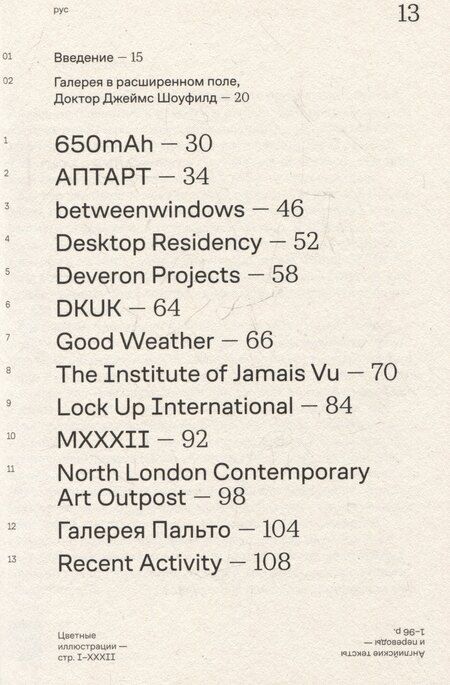 рус

13

01 Введение — 15

02 Галерея в расширенном поле, Доктор Джеймс Шоуфилд — 20

1 650mAh — 30

2 АПТАРТ — 34

3 betweenwindows — 46

4 Desktop Residency — 52

5 Deveron Projects — 58

6 DKUK — 64

7 Good Weather — 66

8 The Institute of Jamais Vu — 70

9 Lock Up International — 84

10 MXXXII — 92

11 North London Contemporary Art Outpost — 98

12 Галерея Пальто — 104

13 Recent Activity — 108

Цветные иллюстрации — стр. I–XXXII

Английские тексты и переводы — 1–96 p.